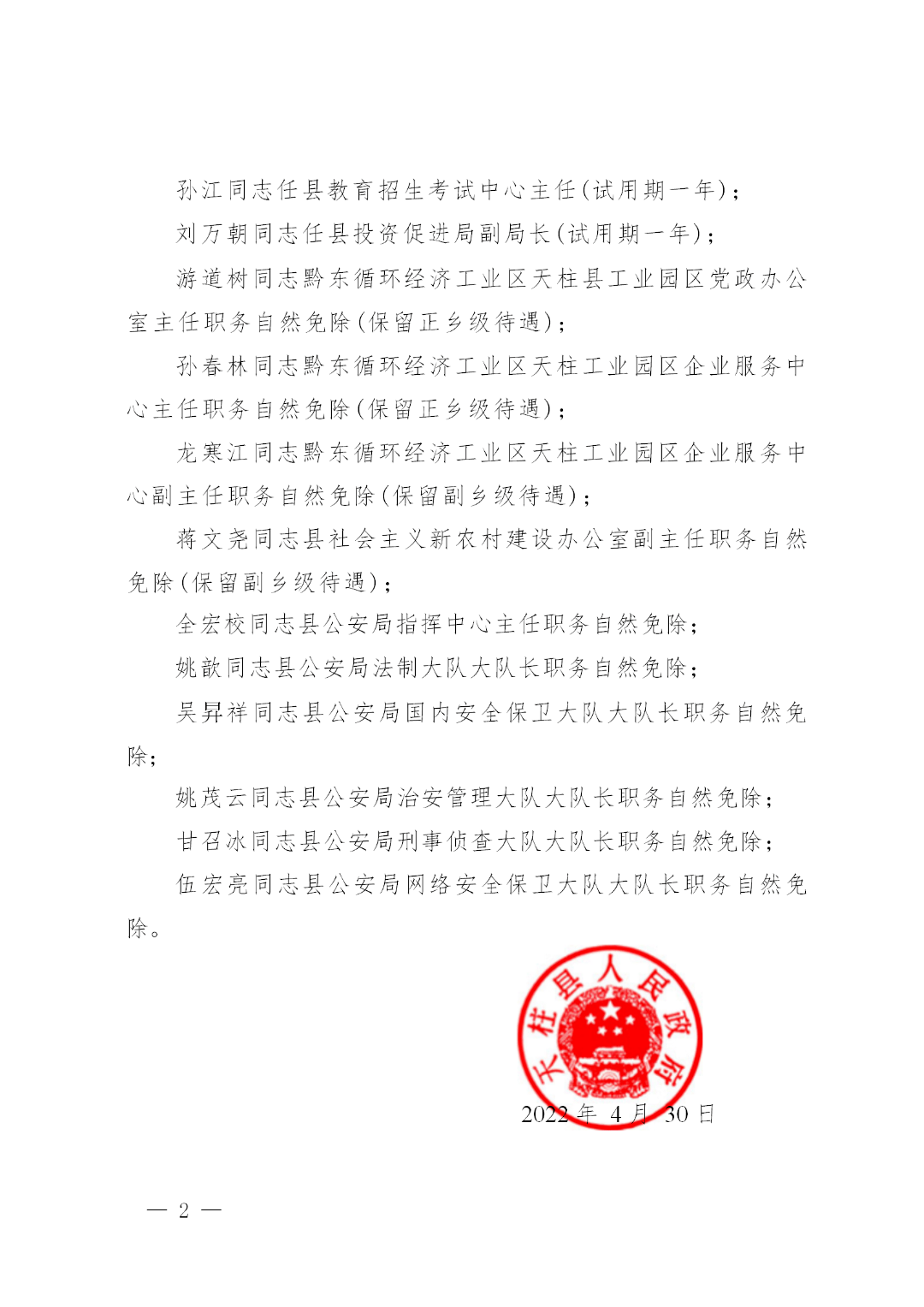 孙江同志任县教育招生考试中心主任(试用期一年);

刘万朝同志任县投资促进局副局长(试用期一年);

游道树同志黔东循环经济工业区天柱县工业园区党政办公室主任职务自然免除(保留正乡级待遇);

孙春林同志黔东循环经济工业区天柱工业园区企业服务中心主任职务自然免除(保留正乡级待遇);

龙寒江同志黔东循环经济工业区天柱工业园区企业服务中心副主任职务自然免除(保留副乡级待遇);

蒋文尧同志县社会主义新农村建设办公室副主任职务自然免除(保留副乡级待遇);

全宏校同志县公安局指挥中心主任职务自然免除;

姚歆同志县公安局法制大队大队长职务自然免除;

吴昇祥同志县公安局国内安全保卫大队大队长职务自然免除;

姚茂云同志县公安局治安管理大队大队长职务自然免除;

甘召冰同志县公安局刑事侦查大队大队长职务自然免除;

伍宏亮同志县公安局网络安全保卫大队大队长职务自然免除。

天柱县人民政府

2022年4月30日

— 2 —